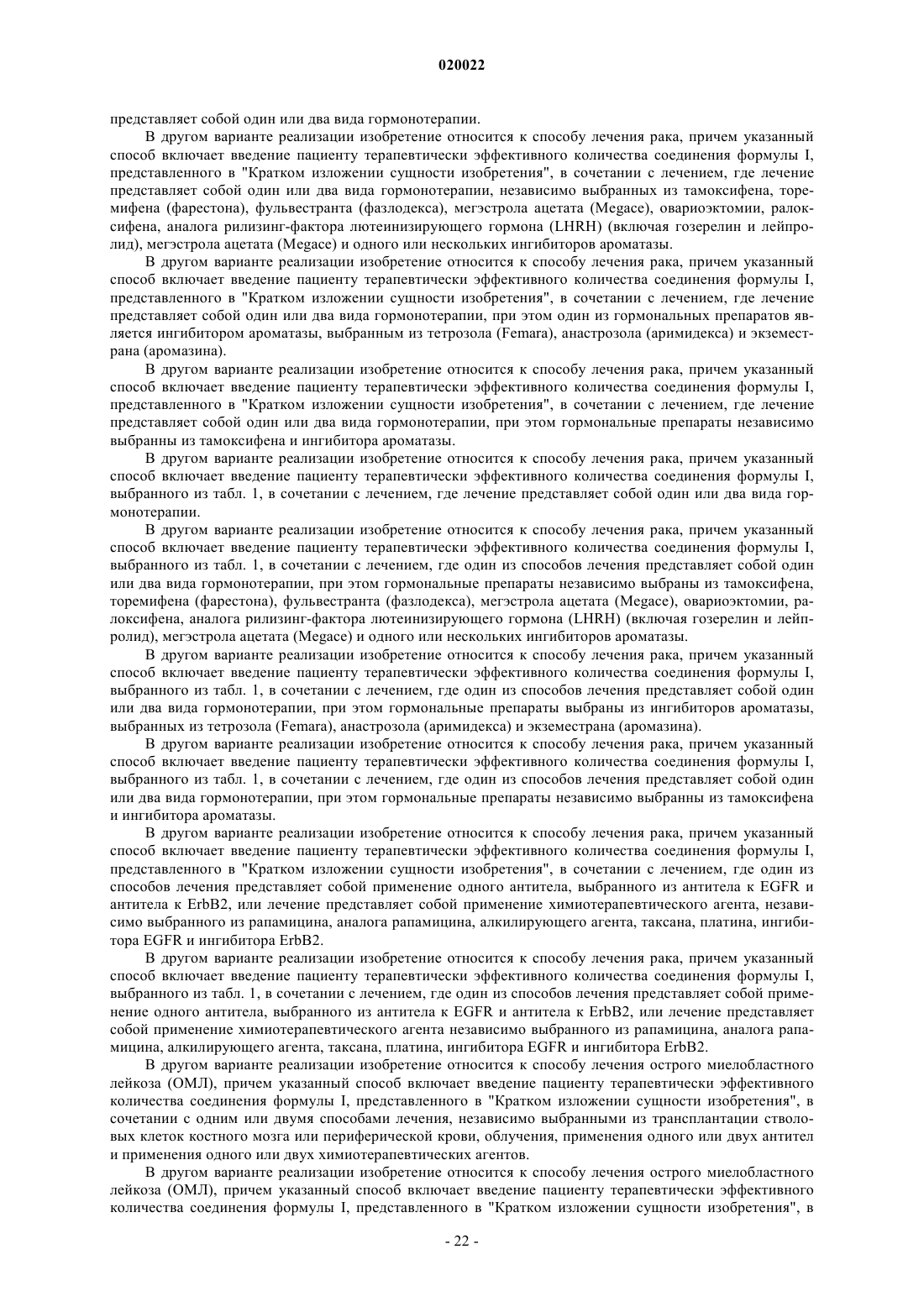 020022

представляет собой один или два вида гормонотерапии.

В другом варианте реализации изобретение относится к способу лечения рака, причем указанный способ включает введение пациенту терапевтически эффективного количества соединения формулы I, представленного в "Кратком изложении сущности изобретения", в сочетании с лечением, где лечение представляет собой один или два вида гормонотерапии, независимо выбранных из тамоксифена, торемифена (фарестона), фульвестранта (фазлодекса), мегэстрола ацетата (Megace), овариоэктомии, ралоксифена, аналога рилизинг-фактора лютеинизирующего гормона (LHRH) (включая гозерелин и лейпролид), мегэстрола ацетата (Megace) и одного или нескольких ингибиторов ароматазы.

В другом варианте реализации изобретение относится к способу лечения рака, причем указанный способ включает введение пациенту терапевтически эффективного количества соединения формулы I, представленного в "Кратком изложении сущности изобретения", в сочетании с лечением, где лечение представляет собой один или два вида гормонотерапии, при этом один из гормональных препаратов является ингибитором ароматазы, выбранным из тетрозола (Femara), анастрозола (аримидекса) и экземестрана (аромазина).

В другом варианте реализации изобретение относится к способу лечения рака, причем указанный способ включает введение пациенту терапевтически эффективного количества соединения формулы I, представленного в "Кратком изложении сущности изобретения", в сочетании с лечением, где лечение представляет собой один или два вида гормонотерапии, при этом гормональные препараты независимо выбранны из тамоксифена и ингибитора ароматазы.

В другом варианте реализации изобретение относится к способу лечения рака, причем указанный способ включает введение пациенту терапевтически эффективного количества соединения формулы I, выбранного из табл. 1, в сочетании с лечением, где лечение представляет собой один или два вида гормонотерапии.

В другом варианте реализации изобретение относится к способу лечения рака, причем указанный способ включает введение пациенту терапевтически эффективного количества соединения формулы I, выбранного из табл. 1, в сочетании с лечением, где один из способов лечения представляет собой один или два вида гормонотерапии, при этом гормональные препараты независимо выбраны из тамоксифена, торемифена (фарестона), фульвестранта (фазлодекса), мегэстрола ацетата (Megace), овариоэктомии, ралоксифена, аналога рилизинг-фактора лютеинизирующего гормона (LHRH) (включая гозерелин и лейпролид), мегэстрола ацетата (Megace) и одного или нескольких ингибиторов ароматазы.

В другом варианте реализации изобретение относится к способу лечения рака, причем указанный способ включает введение пациенту терапевтически эффективного количества соединения формулы I, выбранного из табл. 1, в сочетании с лечением, где один из способов лечения представляет собой один или два вида гормонотерапии, при этом гормональные препараты выбраны из ингибиторов ароматазы, выбранных из тетрозола (Femara), анастрозола (аримидекса) и экземестрана (аромазина).

В другом варианте реализации изобретение относится к способу лечения рака, причем указанный способ включает введение пациенту терапевтически эффективного количества соединения формулы I, выбранного из табл. 1, в сочетании с лечением, где один из способов лечения представляет собой один или два вида гормонотерапии, при этом гормональные препараты независимо выбранны из тамоксифена и ингибитора ароматазы.

В другом варианте реализации изобретение относится к способу лечения рака, причем указанный способ включает введение пациенту терапевтически эффективного количества соединения формулы I, представленного в "Кратком изложении сущности изобретения", в сочетании с лечением, где один из способов лечения представляет собой применение одного антитела, выбранного из антитела к EGFR и антитела к ErbB2, или лечение представляет собой применение химиотерапевтического агента, независимо выбранного из рапамицина, аналога рапамицина, алкилирующего агента, таксана, платина, ингибитора EGFR и ингибитора ErbB2.

В другом варианте реализации изобретение относится к способу лечения рака, причем указанный способ включает введение пациенту терапевтически эффективного количества соединения формулы I, выбранного из табл. 1, в сочетании с лечением, где один из способов лечения представляет собой применение одного антитела, выбранного из антитела к EGFR и антитела к ErbB2, или лечение представляет собой применение химиотерапевтического агента независимо выбранного из рапамицина, аналога рапамицина, алкилирующего агента, таксана, платина, ингибитора EGFR и ингибитора ErbB2.

В другом варианте реализации изобретение относится к способу лечения острого миелобластного лейкоза (ОМЛ), причем указанный способ включает введение пациенту терапевтически эффективного количества соединения формулы I, представленного в "Кратком изложении сущности изобретения", в сочетании с одним или двумя способами лечения, независимо выбранными из трансплантации стволовых клеток костного мозга или периферической крови, облучения, применения одного или двух антител и применения одного или двух химиотерапевтических агентов.

В другом варианте реализации изобретение относится к способу лечения острого миелобластного лейкоза (ОМЛ), причем указанный способ включает введение пациенту терапевтически эффективного количества соединения формулы I, представленного в "Кратком изложении сущности изобретения", в

- 22 -